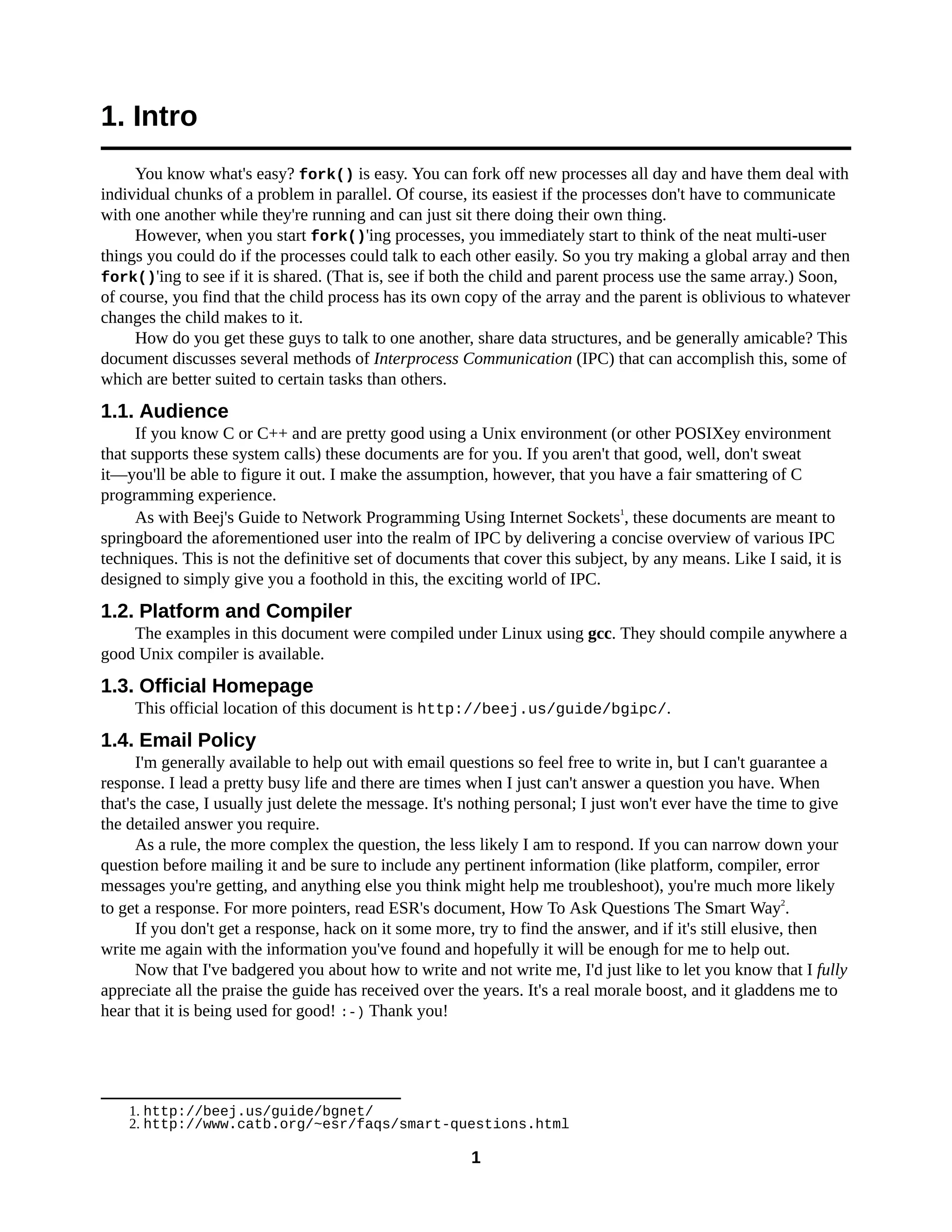 1. Intro

You know what's easy? fork() is easy. You can fork off new processes all day and have them deal with individual chunks of a problem in parallel. Of course, its easiest if the processes don't have to communicate with one another while they're running and can just sit there doing their own thing.

However, when you start fork()'ing processes, you immediately start to think of the neat multi-user things you could do if the processes could talk to each other easily. So you try making a global array and then fork()'ing to see if it is shared. (That is, see if both the child and parent process use the same array.) Soon, of course, you find that the child process has its own copy of the array and the parent is oblivious to whatever changes the child makes to it.

How do you get these guys to talk to one another, share data structures, and be generally amicable? This document discusses several methods of Interprocess Communication (IPC) that can accomplish this, some of which are better suited to certain tasks than others.

1.1. Audience

If you know C or C++ and are pretty good using a Unix environment (or other POSIXey environment that supports these system calls) these documents are for you. If you aren't that good, well, don't sweat it—you'll be able to figure it out. I make the assumption, however, that you have a fair smattering of C programming experience.

As with Beej's Guide to Network Programming Using Internet Sockets$^1$, these documents are meant to springboard the aforementioned user into the realm of IPC by delivering a concise overview of various IPC techniques. This is not the definitive set of documents that cover this subject, by any means. Like I said, it is designed to simply give you a foothold in this, the exciting world of IPC.

1.2. Platform and Compiler

The examples in this document were compiled under Linux using gcc. They should compile anywhere a good Unix compiler is available.

1.3. Official Homepage

This official location of this document is http://beej.us/guide/bgipc/.

1.4. Email Policy

I'm generally available to help out with email questions so feel free to write in, but I can't guarantee a response. I lead a pretty busy life and there are times when I just can't answer a question you have. When that's the case, I usually just delete the message. It's nothing personal; I just won't ever have the time to give the detailed answer you require.

As a rule, the more complex the question, the less likely I am to respond. If you can narrow down your question before mailing it and be sure to include any pertinent information (like platform, compiler, error messages you're getting, and anything else you think might help me troubleshoot), you're much more likely to get a response. For more pointers, read ESR's document, How To Ask Questions The Smart Way$^2$.

If you don't get a response, hack on it some more, try to find the answer, and if it's still elusive, then write me again with the information you've found and hopefully it will be enough for me to help out.

Now that I've badgered you about how to write and not write me, I'd just like to let you know that I fully appreciate all the praise the guide has received over the years. It's a real morale boost, and it gladdens me to hear that it is being used for good! :-) Thank you!

1. http://beej.us/guide/bgnet/
2. http://www.catb.org/~esr/faqs/smart-questions.html

1